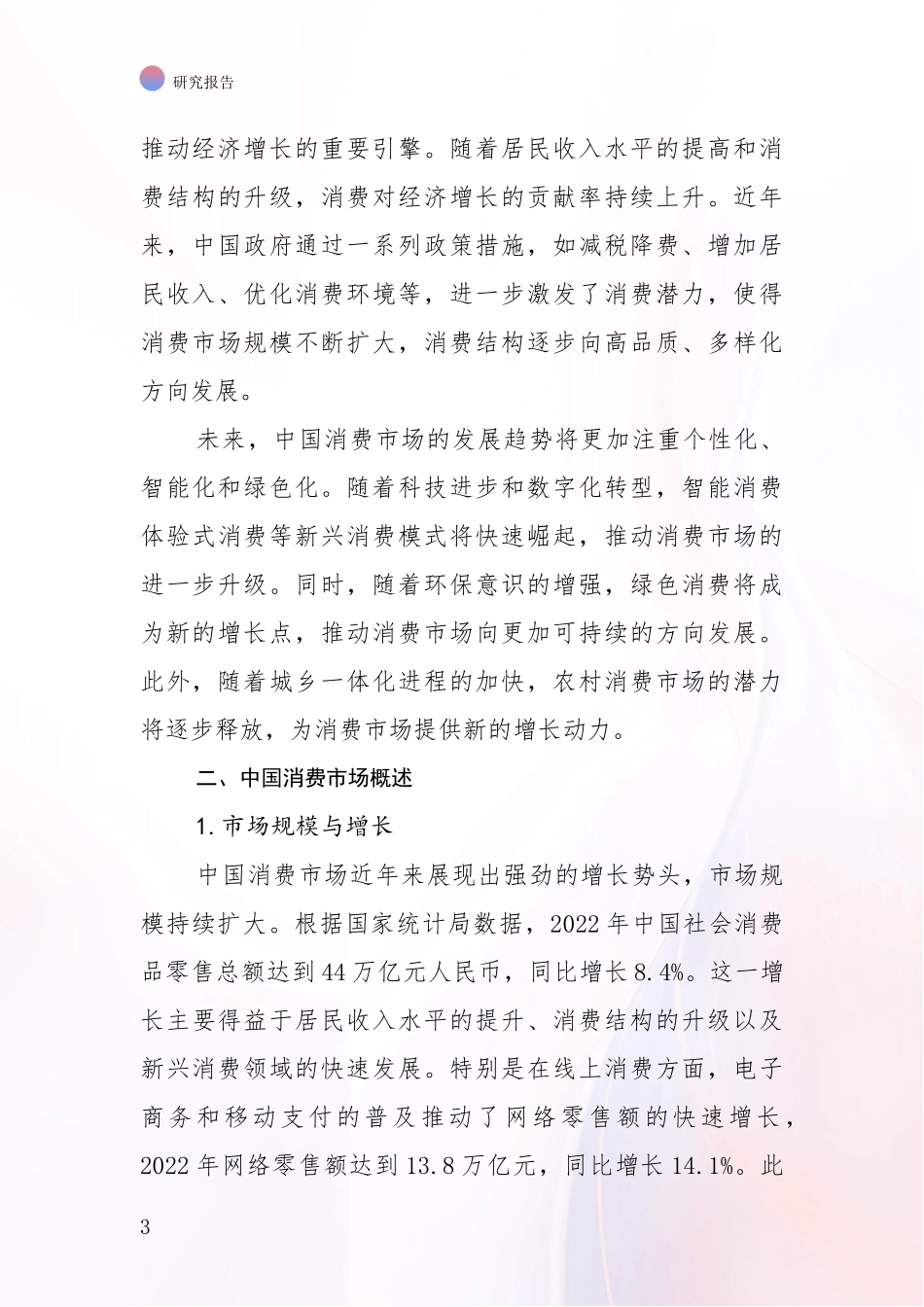 研究报告

推动经济增长的重要引擎。随着居民收入水平的提高和消费结构的升级，消费对经济增长的贡献率持续上升。近年来，中国政府通过一系列政策措施，如减税降费、增加居民收入、优化消费环境等，进一步激发了消费潜力，使得消费市场规模不断扩大，消费结构逐步向高品质、多样化方向发展。

未来，中国消费市场的发展趋势将更加注重个性化、智能化和绿色化。随着科技进步和数字化转型，智能消费体验式消费等新兴消费模式将快速崛起，推动消费市场的进一步升级。同时，随着环保意识的增强，绿色消费将成为新的增长点，推动消费市场向更加可持续的方向发展。此外，随着城乡一体化进程的加快，农村消费市场的潜力将逐步释放，为消费市场提供新的增长动力。

二、中国消费市场概述

1. 市场规模与增长

中国消费市场近年来展现出强劲的增长势头，市场规模持续扩大。根据国家统计局数据，2022 年中国社会消费品零售总额达到 44 万亿元人民币，同比增长 8.4%。这一增长主要得益于居民收入水平的提升、消费结构的升级以及新兴消费领域的快速发展。特别是在线上消费方面，电子商务和移动支付的普及推动了网络零售额的快速增长，2022 年网络零售额达到 13.8 万亿元，同比增长 14.1%。此

3